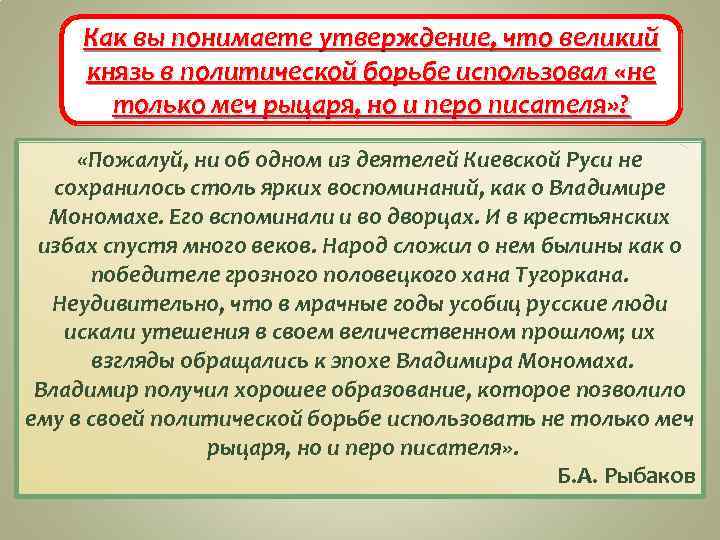 Как вы понимаете утверждение, что великий князь в политической борьбе использовал «не только меч рыцаря, но и перо писателя»?

«Пожалуй, ни об одном из деятелей Киевской Руси не сохранилось столь ярких воспоминаний, как о Владимире Мономахе. Его вспоминали и во дворцах. И в крестьянских избах спустя много веков. Народ сложил о нем былины как о победителе грозного половецкого хана Тугоркана. Неудивительно, что в мрачные годы усобиц русские люди искали утешения в своем величественном прошлом; их взгляды обращались к эпохе Владимира Мономаха. Владимир получил хорошее образование, которое позволило ему в своей политической борьбе использовать не только меч рыцаря, но и перо писателя».

Б.А. Рыбаков